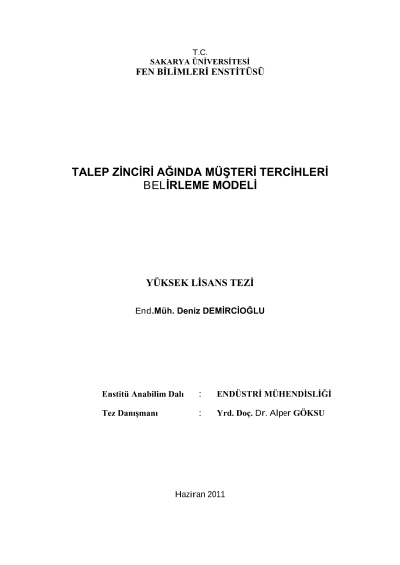 T.C.
SAKARYA ÜNİVERSİTESİ
FEN BİLİMLERİ ENSTİTÜSÜ

TALEP ZİNCİRİ AĞINDA MÜŞTERİ TERCİHLERİ BELİRLEME MODELİ

YÜKSEK LİSANS TEZİ

End.Müh. Deniz DEMİRCİOĞLU

Enstitü Anabilim Dalı : ENDÜSTRİ MÜHENDİSLİĞİ

Tez Danışmanı : Yrd. Doç. Dr. Alper GÖKSU

Haziran 2011